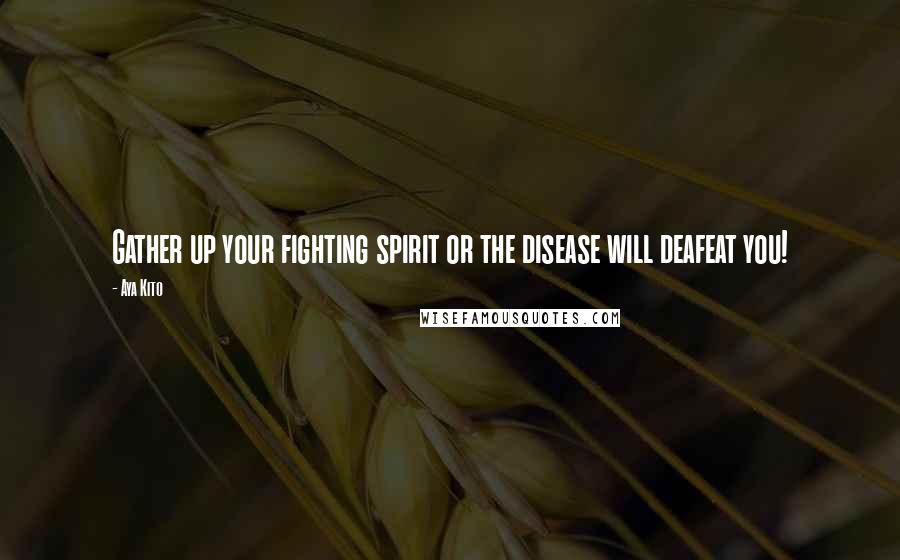 Gather up your fighting spirit or the disease will deafeat you!

- Aya Kito

WISEFAMOUSQUOTES.COM